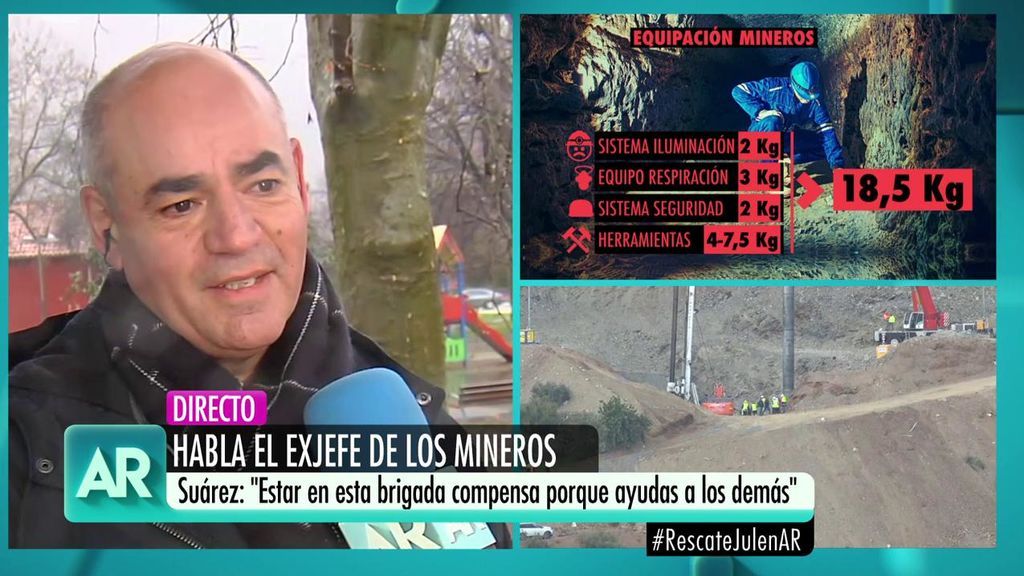 EQUIPACIÓN MINEROS

SISTEMA ILUMINACIÓN 2 Kg
EQUIPO RESPIRACIÓN 3 Kg
SISTEMA SEGURIDAD 2 Kg
HERRAMIENTAS 4-7,5 Kg

18,5 Kg

DIRECTO

AR

HABLA EL EXJEFE DE LOS MINEROS

Suárez: "Estar en esta brigada compensa porque ayudas a los demás"

#RescateJulenAR